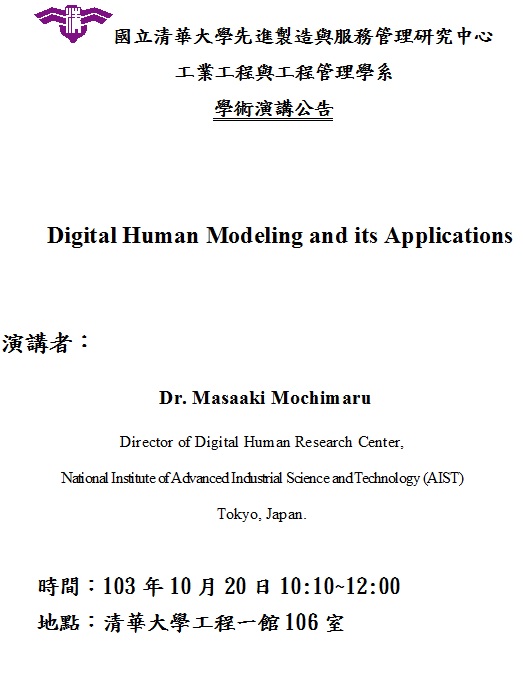 國立清華大學先進製造與服務管理研究中心

工業工程與工程管理學系

學術演講公告

Digital Human Modeling and its Applications

演講者：

Dr. Masaaki Mochimaru

Director of Digital Human Research Center,

National Institute of Advanced Industrial Science and Technology (AIST)

Tokyo, Japan.

時間：103 年 10 月 20 日 10:10~12:00

地點：清華大學工程一館 106 室